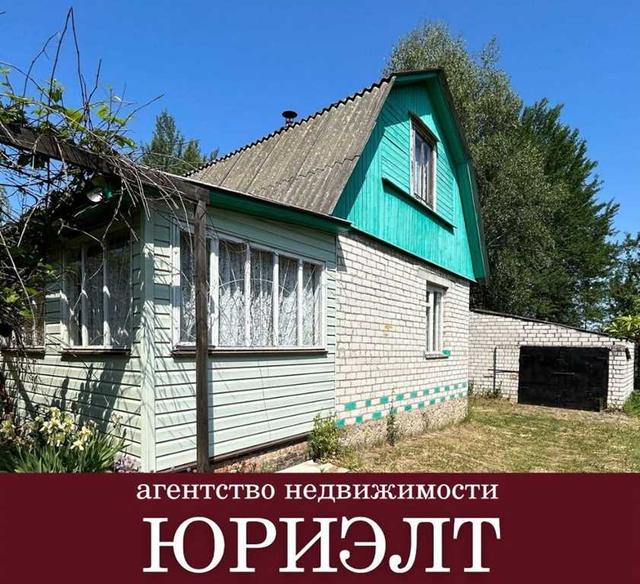 агентство недвижимости
ЮРИЭЛТ